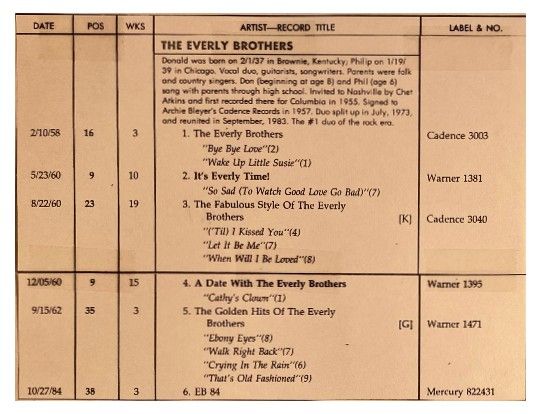 | DATE | POS | WKS | ARTIST—RECORD TITLE | LABEL & NO. |
|---|---|---|---|---|
| | | | **THE EVERLY BROTHERS** | |
| | | | Donald was born on 2/1/37 in Brownie, Kentucky; Philip on 1/19/39 in Chicago. Vocal duo, guitarists, songwriters. Parents were folk and country singers. Don (beginning at age 8) and Phil (age 6) sang with parents through high school. Invited to Nashville by Chet Atkins and first recorded there for Columbia in 1955. Signed to Archie Bleyer's Cadence Records in 1957. Duo split up in July, 1973, and reunited in September, 1983. The #1 duo of the rock era. | |
| 2/10/58 | 16 | 3 | 1. The Everly Brothers | Cadence 3003 |
| | | | "Bye Bye Love"(2) | |
| | | | "Wake Up Little Susie"(1) | |
| 5/23/60 | 9 | 10 | 2. It's Everly Time! | Warner 1381 |
| | | | "So Sad (To Watch Good Love Go Bad)"(7) | |
| 8/22/60 | 23 | 19 | 3. The Fabulous Style Of The Everly Brothers [K] | Cadence 3040 |
| | | | "('Til) I Kissed You"(4) | |
| | | | "Let It Be Me"(7) | |
| | | | "When Will I Be Loved"(8) | |
| 12/05/60 | 9 | 15 | 4. A Date With The Everly Brothers | Warner 1395 |
| | | | "Cathy's Clown"(1) | |
| 9/15/62 | 35 | 3 | 5. The Golden Hits Of The Everly Brothers [G] | Warner 1471 |
| | | | "Ebony Eyes"(8) | |
| | | | "Walk Right Back"(7) | |
| | | | "Crying In The Rain"(6) | |
| | | | "That's Old Fashioned"(9) | |
| 10/27/84 | 38 | 3 | 6. EB 84 | Mercury 822431 |